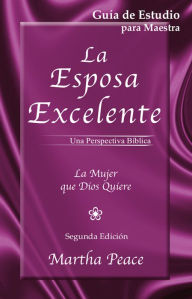 Guia de Estudio
para Maestra

La Esposa Excelente

Una Perspectiva Bíblica

La Mujer que Dios Quiere

Segunda Edición

Martha Peace